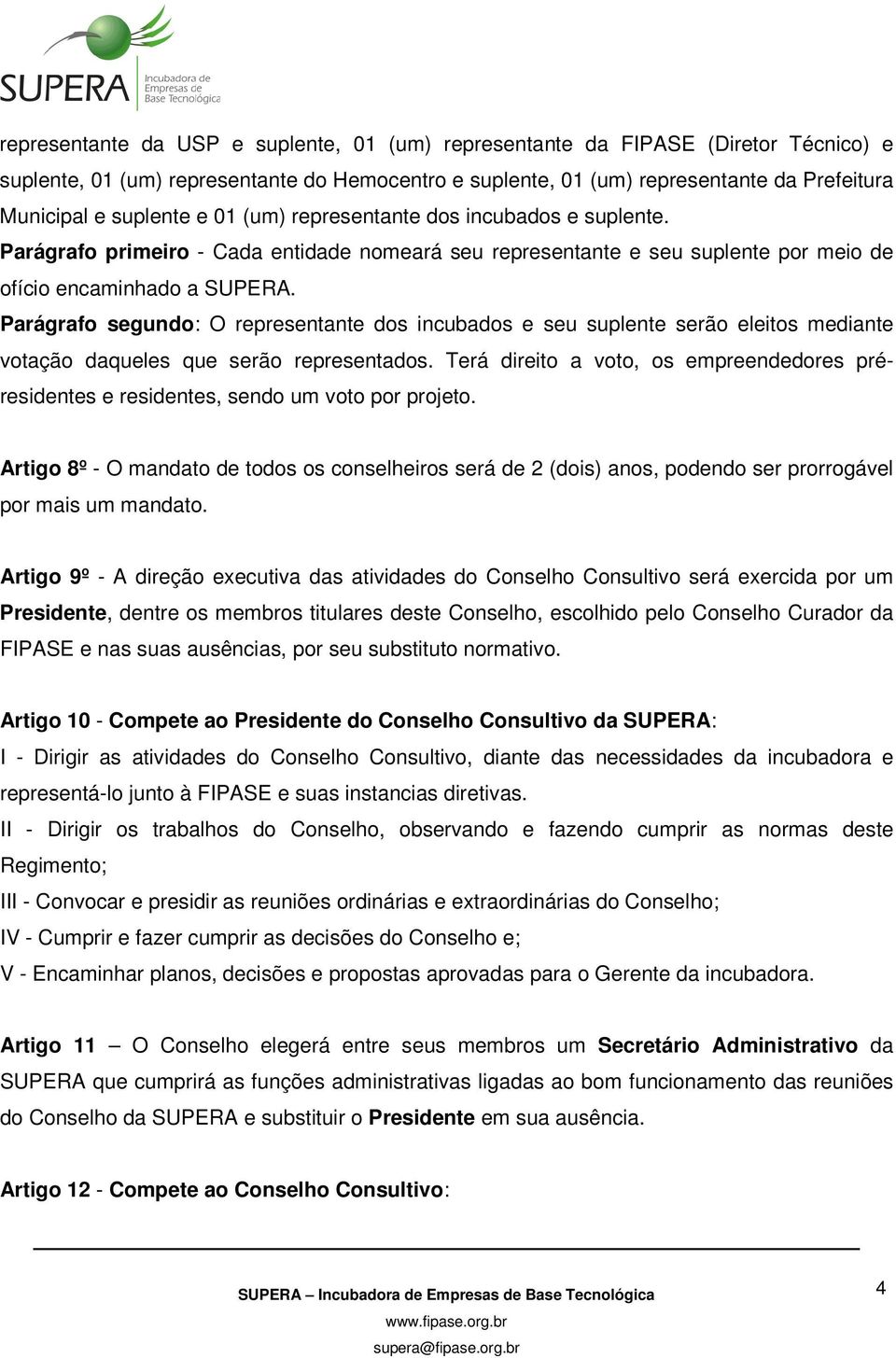 SUPERA Incubadora de Empresas de Base Tecnológica

representante da USP e suplente, 01 (um) representante da FIPASE (Diretor Técnico) e suplente, 01 (um) representante do Hemocentro e suplente, 01 (um) representante da Prefeitura Municipal e suplente e 01 (um) representante dos incubados e suplente.
Parágrafo primeiro - Cada entidade nomeará seu representante e seu suplente por meio de ofício encaminhado a SUPERA.
Parágrafo segundo: O representante dos incubados e seu suplente serão eleitos mediante votação daqueles que serão representados. Terá direito a voto, os empreendedores pré-residentes e residentes, sendo um voto por projeto.

Artigo 8º - O mandato de todos os conselheiros será de 2 (dois) anos, podendo ser prorrogável por mais um mandato.

Artigo 9º - A direção executiva das atividades do Conselho Consultivo será exercida por um Presidente, dentre os membros titulares deste Conselho, escolhido pelo Conselho Curador da FIPASE e nas suas ausências, por seu substituto normativo.

Artigo 10 - Compete ao Presidente do Conselho Consultivo da SUPERA:
I - Dirigir as atividades do Conselho Consultivo, diante das necessidades da incubadora e representá-lo junto à FIPASE e suas instancias diretivas.
II - Dirigir os trabalhos do Conselho, observando e fazendo cumprir as normas deste Regimento;
III - Convocar e presidir as reuniões ordinárias e extraordinárias do Conselho;
IV - Cumprir e fazer cumprir as decisões do Conselho e;
V - Encaminhar planos, decisões e propostas aprovadas para o Gerente da incubadora.

Artigo 11 – O Conselho elegerá entre seus membros um Secretário Administrativo da SUPERA que cumprirá as funções administrativas ligadas ao bom funcionamento das reuniões do Conselho da SUPERA e substituir o Presidente em sua ausência.

Artigo 12 - Compete ao Conselho Consultivo:

SUPERA – Incubadora de Empresas de Base Tecnológica
www.fipase.org.br
supera@fipase.org.br
4